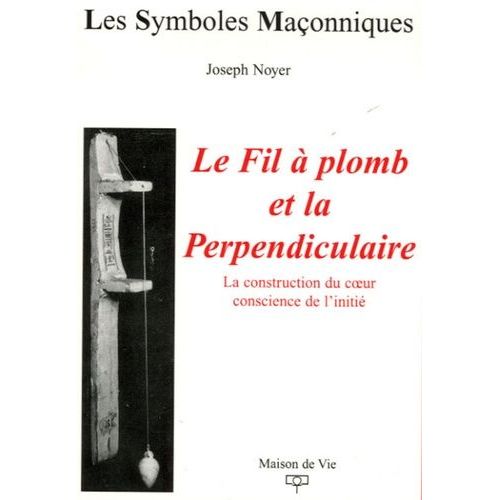 Les Symboles Maçonniques

Joseph Noyer

Le Fil à plomb et la Perpendiculaire

La construction du cœur conscience de l'initié

Maison de Vie